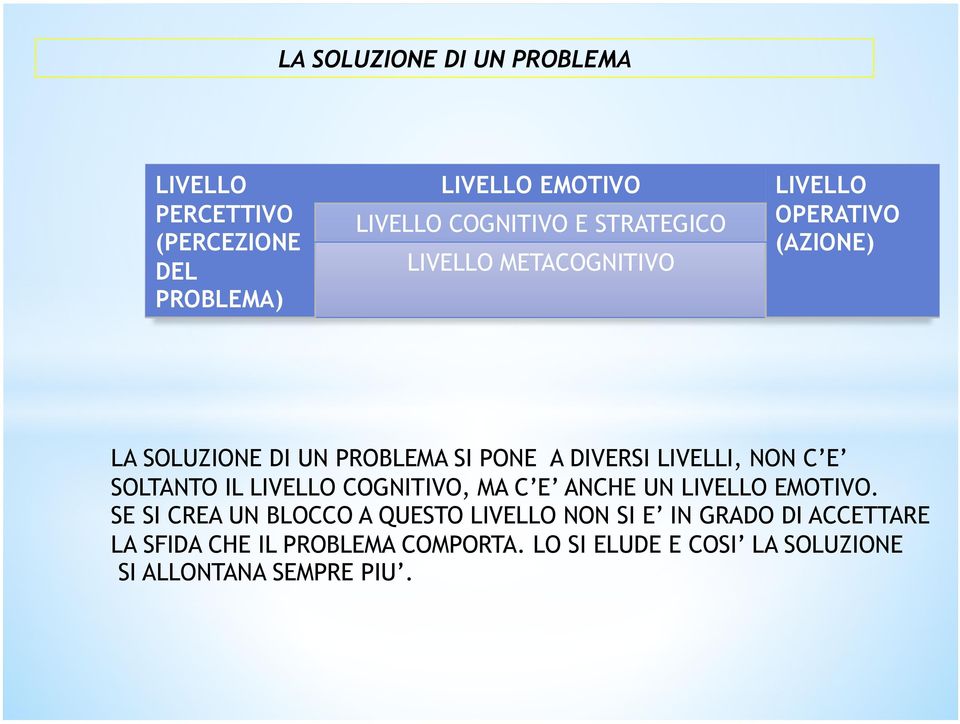 LA SOLUZIONE DI UN PROBLEMA

LIVELLO PERCETTIVO (PERCEZIONE DEL PROBLEMA)

LIVELLO EMOTIVO

LIVELLO COGNITIVO E STRATEGICO

LIVELLO METACOGNITIVO

LIVELLO OPERATIVO (AZIONE)

LA SOLUZIONE DI UN PROBLEMA SI PONE A DIVERSI LIVELLI, NON C'E' SOLTANTO IL LIVELLO COGNITIVO, MA C'E' ANCHE UN LIVELLO EMOTIVO. SE SI CREA UN BLOCCO A QUESTO LIVELLO NON SI E' IN GRADO DI ACCETTARE LA SFIDA CHE IL PROBLEMA COMPORTA. LO SI ELUDE E COSI' LA SOLUZIONE SI ALLONTANA SEMPRE PIU'.